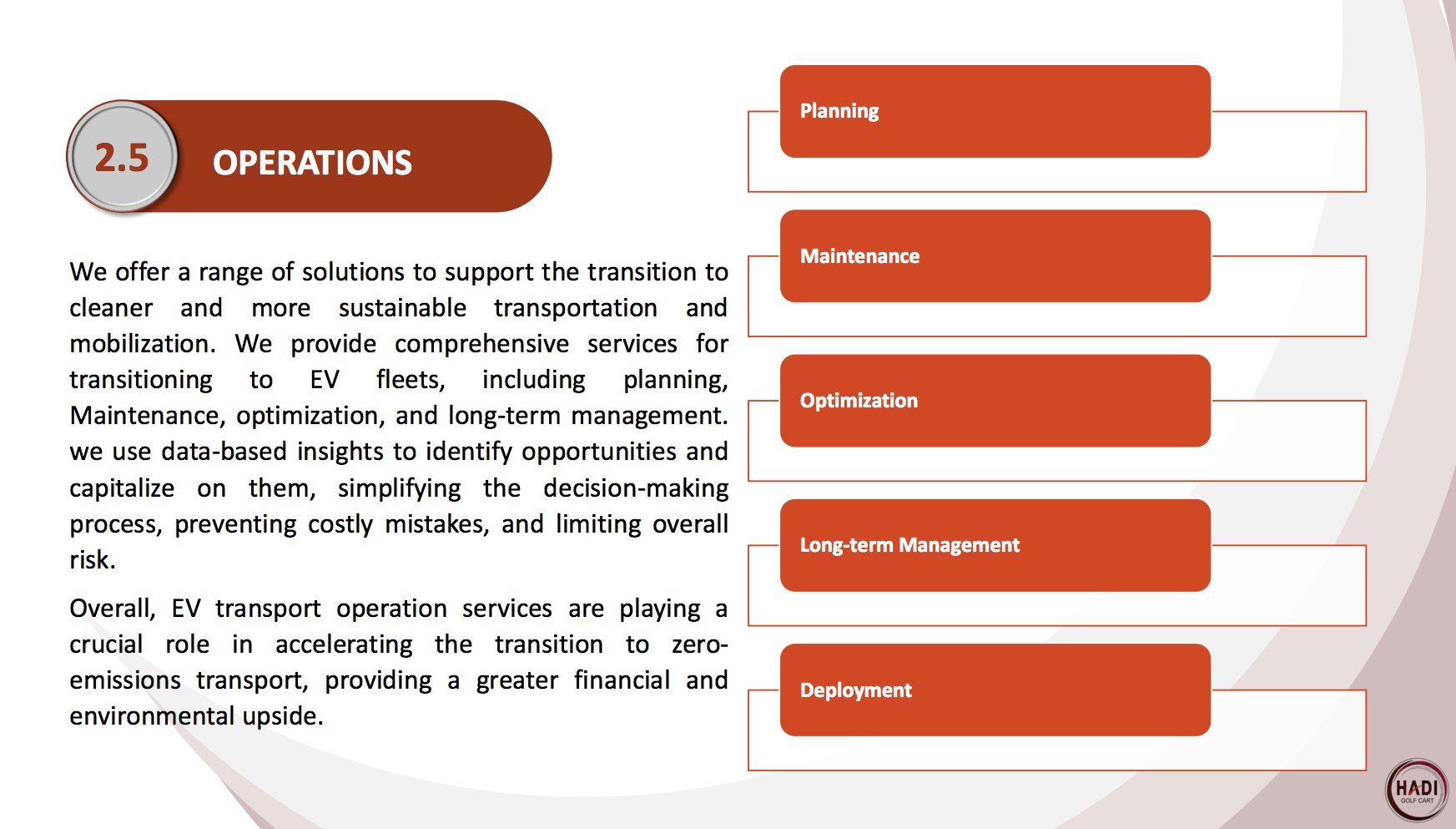 2.5 OPERATIONS

We offer a range of solutions to support the transition to cleaner and more sustainable transportation and mobilization. We provide comprehensive services for transitioning to EV fleets, including planning, Maintenance, optimization, and long-term management. we use data-based insights to identify opportunities and capitalize on them, simplifying the decision-making process, preventing costly mistakes, and limiting overall risk.

Overall, EV transport operation services are playing a crucial role in accelerating the transition to zero-emissions transport, providing a greater financial and environmental upside.

Planning

Maintenance

Optimization

Long-term Management

Deployment

HADI
GOLF CART